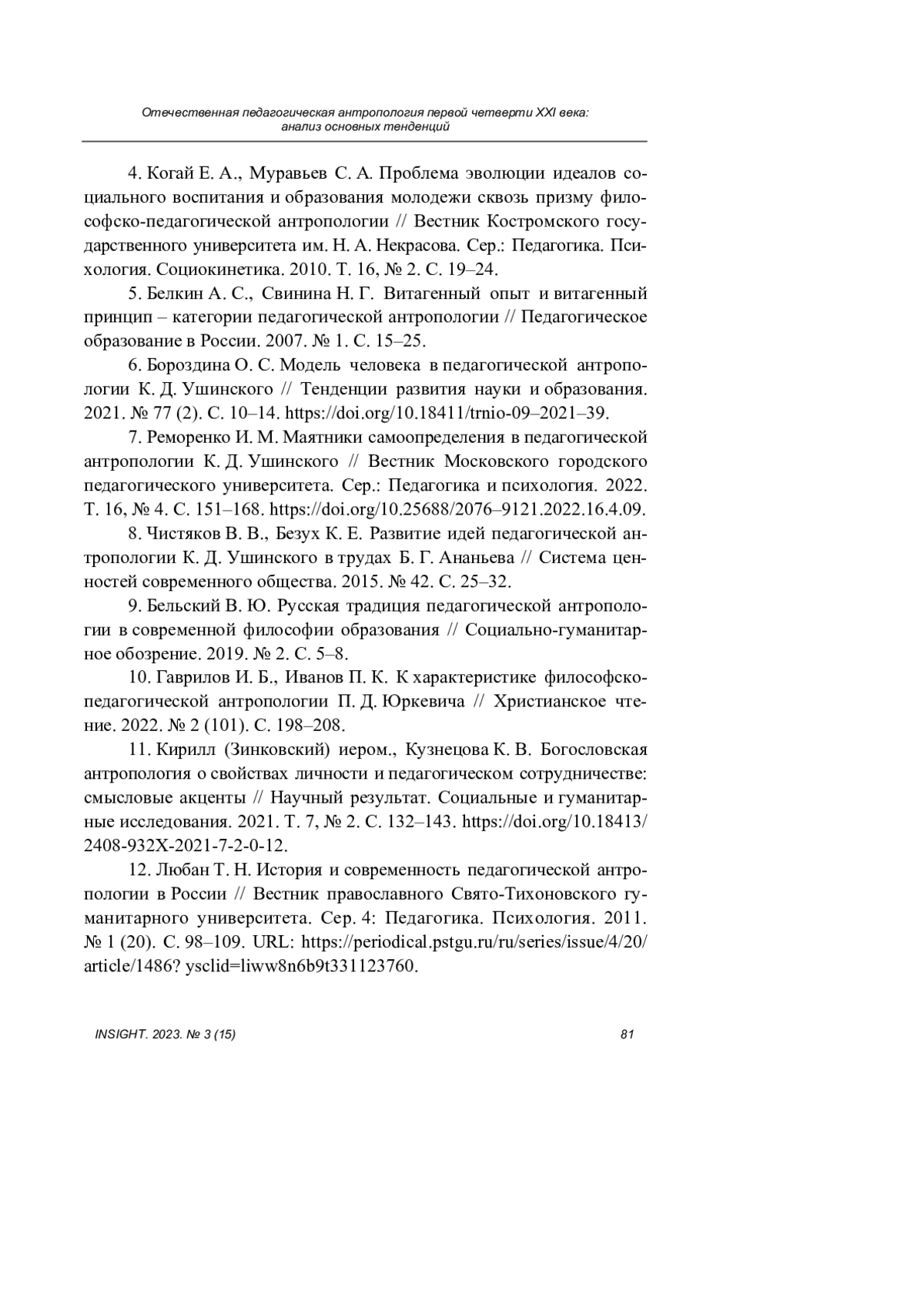 Отечественная педагогическая антропология первой четверти XXI века: анализ основных тенденций

4. Когай Е. А., Муравьев С. А. Проблема эволюции идеалов социального воспитания и образования молодежи сквозь призму философско-педагогической антропологии // Вестник Костромского государственного университета им. Н. А. Некрасова. Сер.: Педагогика. Психология. Социокинетика. 2010. Т. 16, № 2. С. 19–24.

5. Белкин А. С., Свинина Н. Г. Витагенный опыт и витагенный принцип – категории педагогической антропологии // Педагогическое образование в России. 2007. № 1. С. 15–25.

6. Бороздина О. С. Модель человека в педагогической антропологии К. Д. Ушинского // Тенденции развития науки и образования. 2021. № 77 (2). С. 10–14. https://doi.org/10.18411/trnio-09–2021–39.

7. Реморенко И. М. Маятники самоопределения в педагогической антропологии К. Д. Ушинского // Вестник Московского городского педагогического университета. Сер.: Педагогика и психология. 2022. Т. 16, № 4. С. 151–168. https://doi.org/10.25688/2076–9121.2022.16.4.09.

8. Чистяков В. В., Безух К. Е. Развитие идей педагогической антропологии К. Д. Ушинского в трудах Б. Г. Ананьева // Система ценностей современного общества. 2015. № 42. С. 25–32.

9. Бельский В. Ю. Русская традиция педагогической антропологии в современной философии образования // Социально-гуманитарное обозрение. 2019. № 2. С. 5–8.

10. Гаврилов И. Б., Иванов П. К. К характеристике философско-педагогической антропологии П. Д. Юркевича // Христианское чтение. 2022. № 2 (101). С. 198–208.

11. Кирилл (Зинковский) иером., Кузнецова К. В. Богословская антропология о свойствах личности и педагогическом сотрудничестве: смысловые акценты // Научный результат. Социальные и гуманитарные исследования. 2021. Т. 7, № 2. С. 132–143. https://doi.org/10.18413/2408-932X-2021-7-2-0-12.

12. Любан Т. Н. История и современность педагогической антропологии в России // Вестник православного Свято-Тихоновского гуманитарного университета. Сер. 4: Педагогика. Психология. 2011. № 1 (20). С. 98–109. URL: https://periodical.pstgu.ru/ru/series/issue/4/20/article/1486? ysclid=liww8n6b9t331123760.

INSIGHT. 2023. № 3 (15)

81